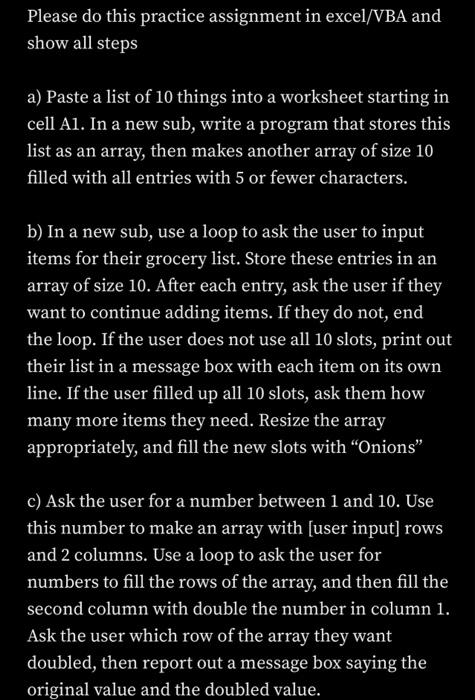 Please do this practice assignment in excel/VBA and show all steps

a) Paste a list of 10 things into a worksheet starting in cell A1. In a new sub, write a program that stores this list as an array, then makes another array of size 10 filled with all entries with 5 or fewer characters.

b) In a new sub, use a loop to ask the user to input items for their grocery list. Store these entries in an array of size 10. After each entry, ask the user if they want to continue adding items. If they do not, end the loop. If the user does not use all 10 slots, print out their list in a message box with each item on its own line. If the user filled up all 10 slots, ask them how many more items they need. Resize the array appropriately, and fill the new slots with “Onions”

c) Ask the user for a number between 1 and 10. Use this number to make an array with [user input] rows and 2 columns. Use a loop to ask the user for numbers to fill the rows of the array, and then fill the second column with double the number in column 1. Ask the user which row of the array they want doubled, then report out a message box saying the original value and the doubled value.